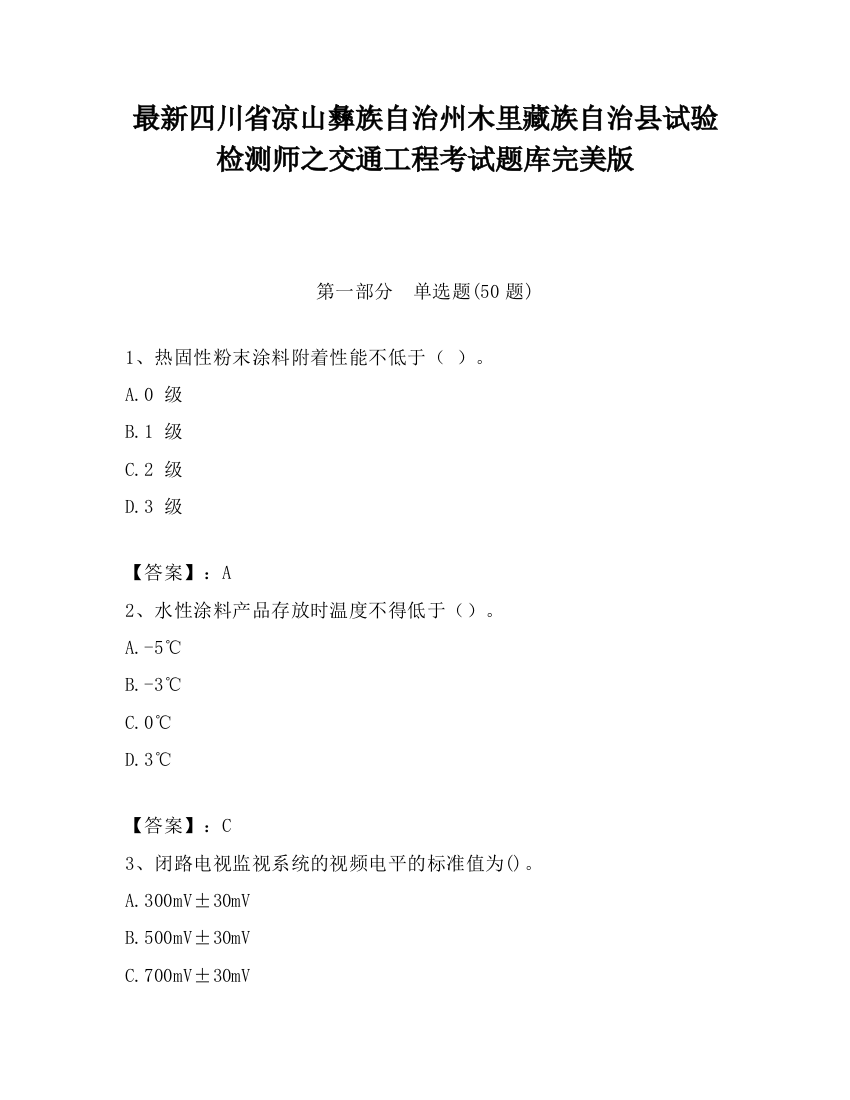 最新四川省凉山彝族自治州木里藏族自治县试验检测师之交通工程考试题库完美版

第一部分　单选题(50 题)

1、热固性粉末涂料附着性能不低于（ ）。

A.0 级

B.1 级

C.2 级

D.3 级

【答案】：A

2、水性涂料产品存放时温度不得低于（）。

A.-5℃

B.-3℃

C.0℃

D.3℃

【答案】：C

3、闭路电视监视系统的视频电平的标准值为()。

A.300mV±30mV

B.500mV±30mV

C.700mV±30mV